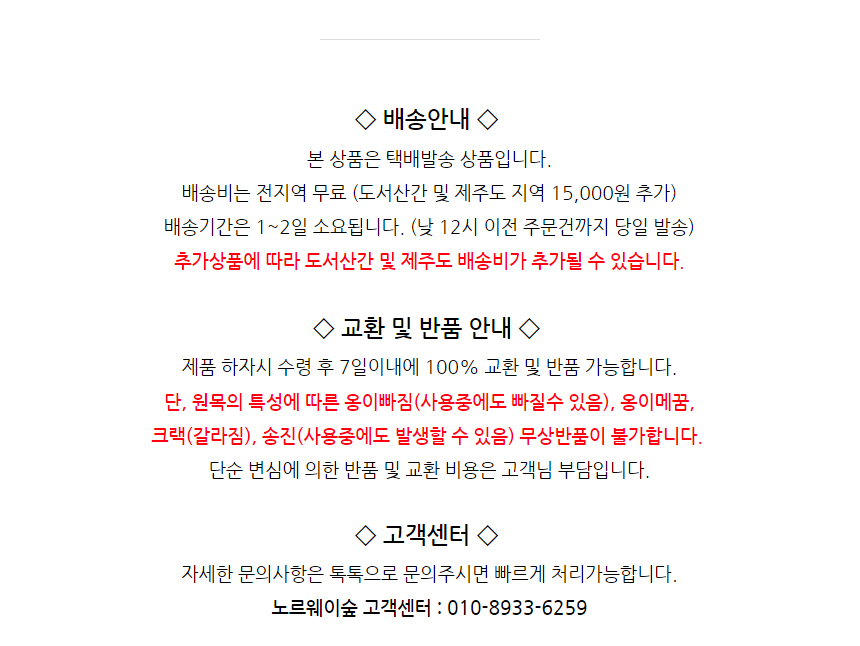 ◇ 배송안내 ◇
본 상품은 택배발송 상품입니다.
배송비는 전지역 무료 (도서산간 및 제주도 지역 15,000원 추가)
배송기간은 1~2일 소요됩니다. (낮 12시 이전 주문건까지 당일 발송)
추가상품에 따라 도서산간 및 제주도 배송비가 추가될 수 있습니다.

◇ 교환 및 반품 안내 ◇
제품 하자시 수령 후 7일이내에 100% 교환 및 반품 가능합니다.
단, 원목의 특성에 따른 옹이빠짐(사용중에도 빠질수 있음), 옹이메꿈, 크랙(갈라짐), 송진(사용중에도 발생할 수 있음) 무상반품이 불가합니다.
단순 변심에 의한 반품 및 교환 비용은 고객님 부담입니다.

◇ 고객센터 ◇
자세한 문의사항은 톡톡으로 문의주시면 빠르게 처리가능합니다.
노르웨이숲 고객센터 : 010-8933-6259